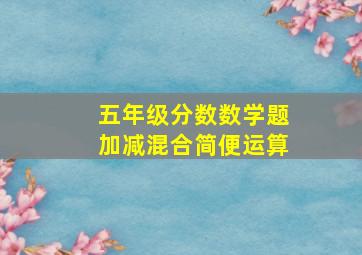 五年级分数数学题
加减混合简便运算